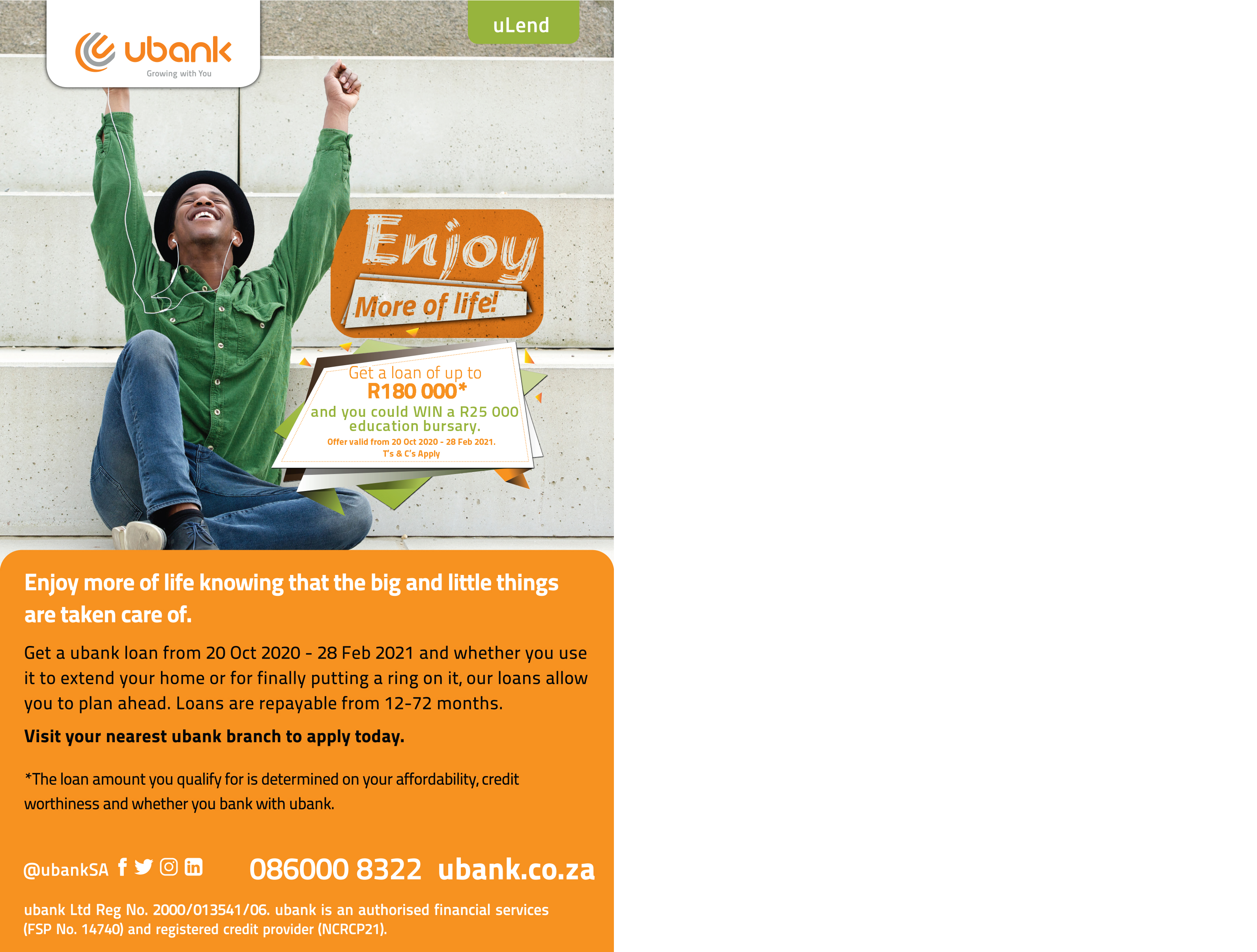 ubank
Growing with You

uLend

Enjoy
More of life!

Get a loan of up to
R180 000*
and you could WIN a R25 000 education bursary.
Offer valid from 20 Oct 2020 - 28 Feb 2021.
T's & C's Apply

Enjoy more of life knowing that the big and little things are taken care of.

Get a ubank loan from 20 Oct 2020 - 28 Feb 2021 and whether you use it to extend your home or for finally putting a ring on it, our loans allow you to plan ahead. Loans are repayable from 12-72 months.

Visit your nearest ubank branch to apply today.

*The loan amount you qualify for is determined on your affordability, credit worthiness and whether you bank with ubank.

@ubankSA

086000 8322 ubank.co.za

ubank Ltd Reg No. 2000/013541/06. ubank is an authorised financial services (FSP No. 14740) and registered credit provider (NCRCP21).